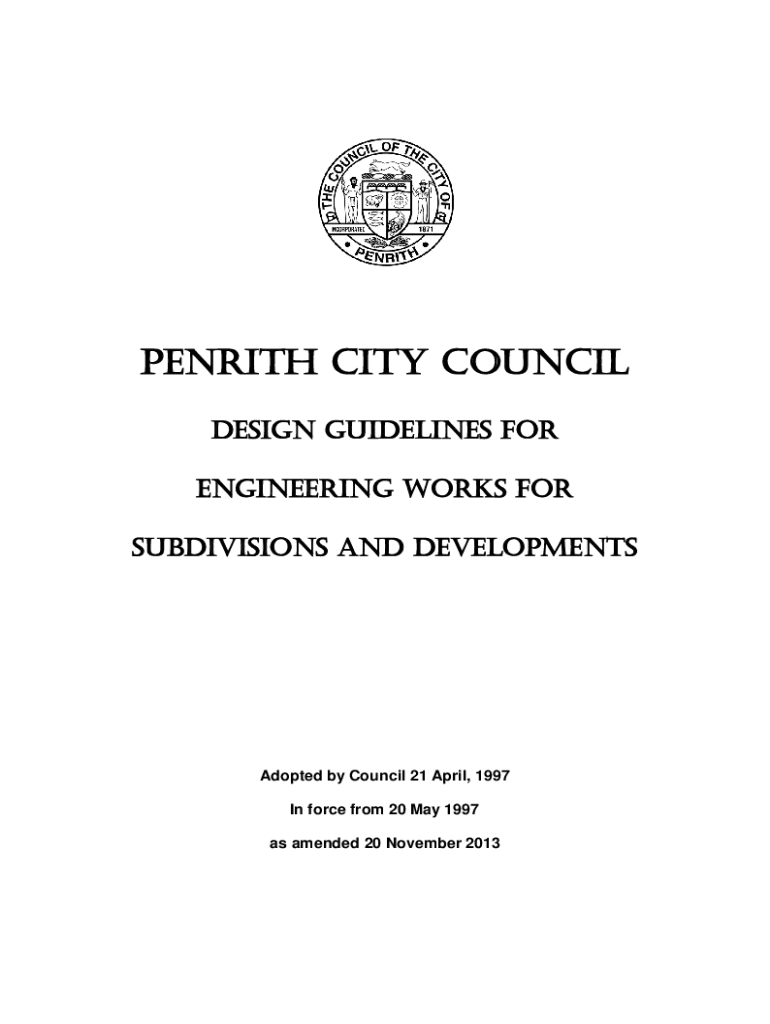 THE COUNCIL OF THE CITY OF PENRITH
INCORPORATED 1871

PENRITH CITY COUNCIL

DESIGN GUIDELINES FOR

ENGINEERING WORKS FOR

SUBDIVISIONS AND DEVELOPMENTS

Adopted by Council 21 April, 1997

In force from 20 May 1997

as amended 20 November 2013